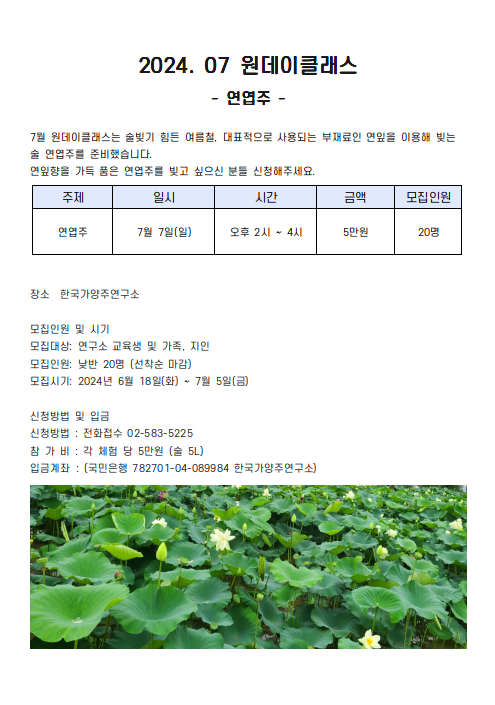 2024. 07 원데이클래스

- 연엽주 -

7월 원데이클래스는 술빚기 힘든 여름철, 대표적으로 사용되는 부재료인 연잎을 이용해 빚는 술 연엽주를 준비했습니다.
연잎향을 가득 품은 연엽주를 빚고 싶으신 분들 신청해주세요.

| 주제 | 일시 | 시간 | 금액 | 모집인원 |
|---|---|---|---|---|
| 연엽주 | 7월 7일(일) | 오후 2시 ~ 4시 | 5만원 | 20명 |

장소 한국가양주연구소

모집인원 및 시기
모집대상: 연구소 교육생 및 가족, 지인
모집인원: 낮반 20명 (선착순 마감)
모집시기: 2024년 6월 18일(화) ~ 7월 5일(금)

신청방법 및 입금
신청방법 : 전화접수 02-583-5225
참 가 비 : 각 체험 당 5만원 (술 5L)
입금계좌 : (국민은행 782701-04-089984 한국가양주연구소)